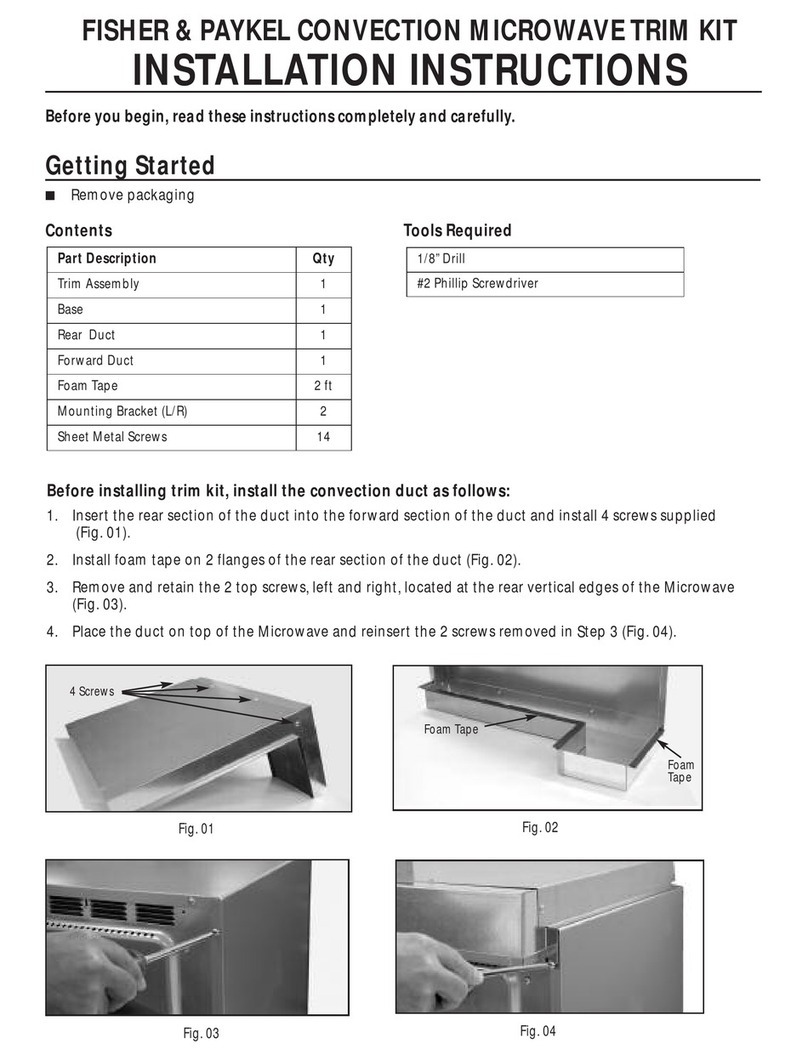 FISHER & PAYKEL CONVECTION MICROWAVE TRIM KIT

INSTALLATION INSTRUCTIONS

Before you begin, read these instructions completely and carefully.

Getting Started

■ Remove packaging

Contents

| Part Description | Qty |
|---|---|
| Trim Assembly | 1 |
| Base | 1 |
| Rear Duct | 1 |
| Forward Duct | 1 |
| Foam Tape | 2 ft |
| Mounting Bracket (L/R) | 2 |
| Sheet Metal Screws | 14 |

Tools Required

| 1/8" Drill |
|---|
| #2 Phillip Screwdriver |

Before installing trim kit, install the convection duct as follows:

1. Insert the rear section of the duct into the forward section of the duct and install 4 screws supplied (Fig. 01).

2. Install foam tape on 2 flanges of the rear section of the duct (Fig. 02).

3. Remove and retain the 2 top screws, left and right, located at the rear vertical edges of the Microwave (Fig. 03).

4. Place the duct on top of the Microwave and reinsert the 2 screws removed in Step 3 (Fig. 04).

4 Screws

Fig. 01

Foam Tape

Foam Tape

Fig. 02

Fig. 03

Fig. 04